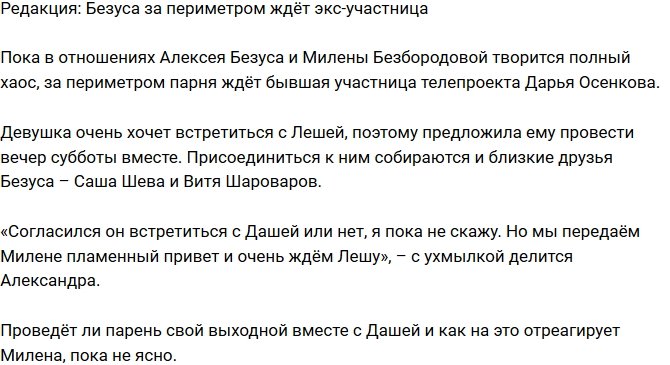 Редакция: Безуса за периметром ждёт экс-участница

Пока в отношениях Алексея Безуса и Милены Безбородовой творится полный хаос, за периметром парня ждёт бывшая участница телепроекта Дарья Осенкова.

Девушка очень хочет встретиться с Лешей, поэтому предложила ему провести вечер субботы вместе. Присоединиться к ним собираются и близкие друзья Безуса – Саша Шева и Витя Шароваров.

«Согласился он встретиться с Дашей или нет, я пока не скажу. Но мы передаём Милене пламенный привет и очень ждём Лешу», – с ухмылкой делится Александра.

Проведёт ли парень свой выходной вместе с Дашей и как на это отреагирует Милена, пока не ясно.